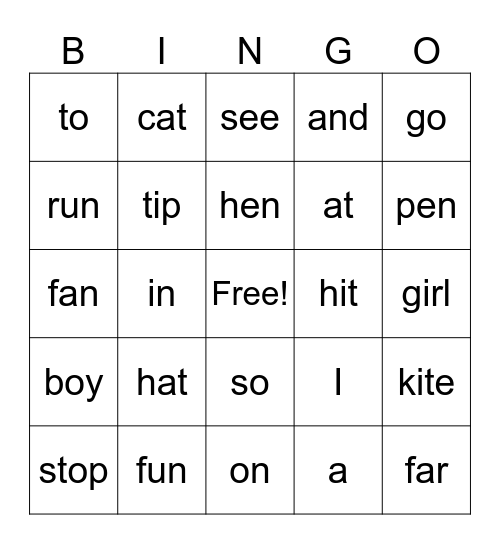 | B | I | N | G | O |
|---|---|---|---|---|
| to | cat | see | and | go |
| run | tip | hen | at | pen |
| fan | in | Free! | hit | girl |
| boy | hat | so | I | kite |
| stop | fun | on | a | far |